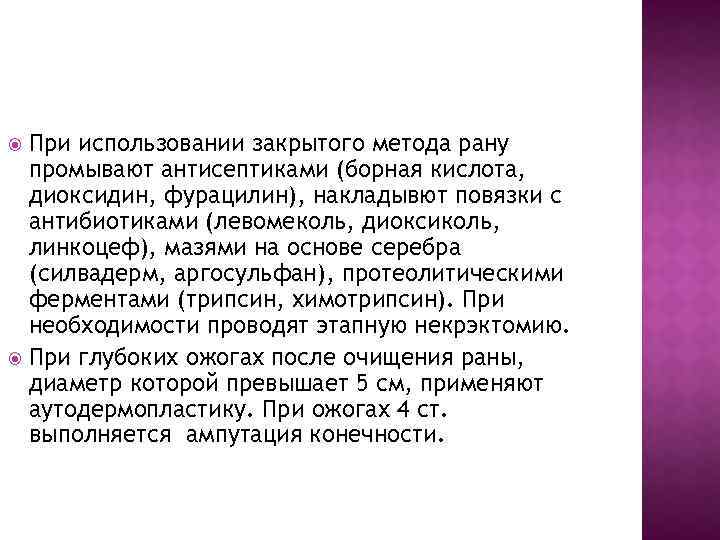 При использовании закрытого метода рану промывают антисептиками (борная кислота, диоксидин, фурацилин), накладывют повязки с антибиотиками (левомеколь, диоксиколь, линкоцеф), мазями на основе серебра (силвадерм, аргосульфан), протеолитическими ферментами (трипсин, химотрипсин). При необходимости проводят этапную некрэктомию.

При глубоких ожогах после очищения раны, диаметр которой превышает 5 см, применяют аутодермопластику. При ожогах 4 ст. выполняется  ампутация конечности.